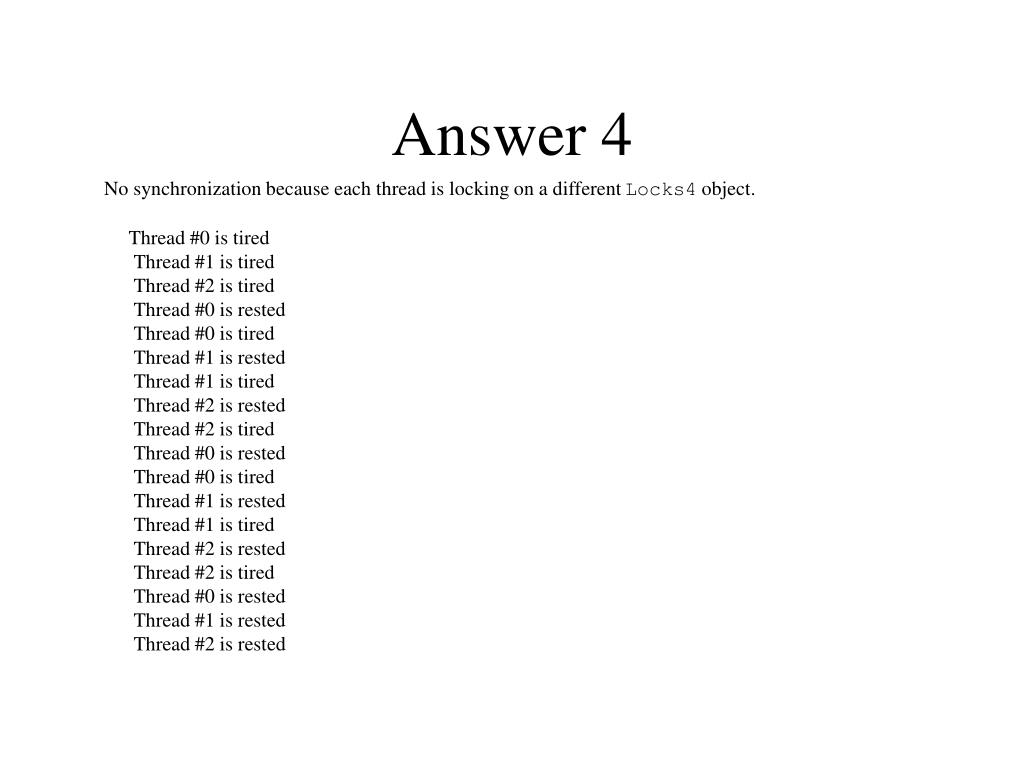 Answer 4

No synchronization because each thread is locking on a different Locks4 object.

Thread #0 is tired
Thread #1 is tired
Thread #2 is tired
Thread #0 is rested
Thread #0 is tired
Thread #1 is rested
Thread #1 is tired
Thread #2 is rested
Thread #2 is tired
Thread #0 is rested
Thread #0 is tired
Thread #1 is rested
Thread #1 is tired
Thread #2 is rested
Thread #2 is tired
Thread #0 is rested
Thread #1 is rested
Thread #2 is rested